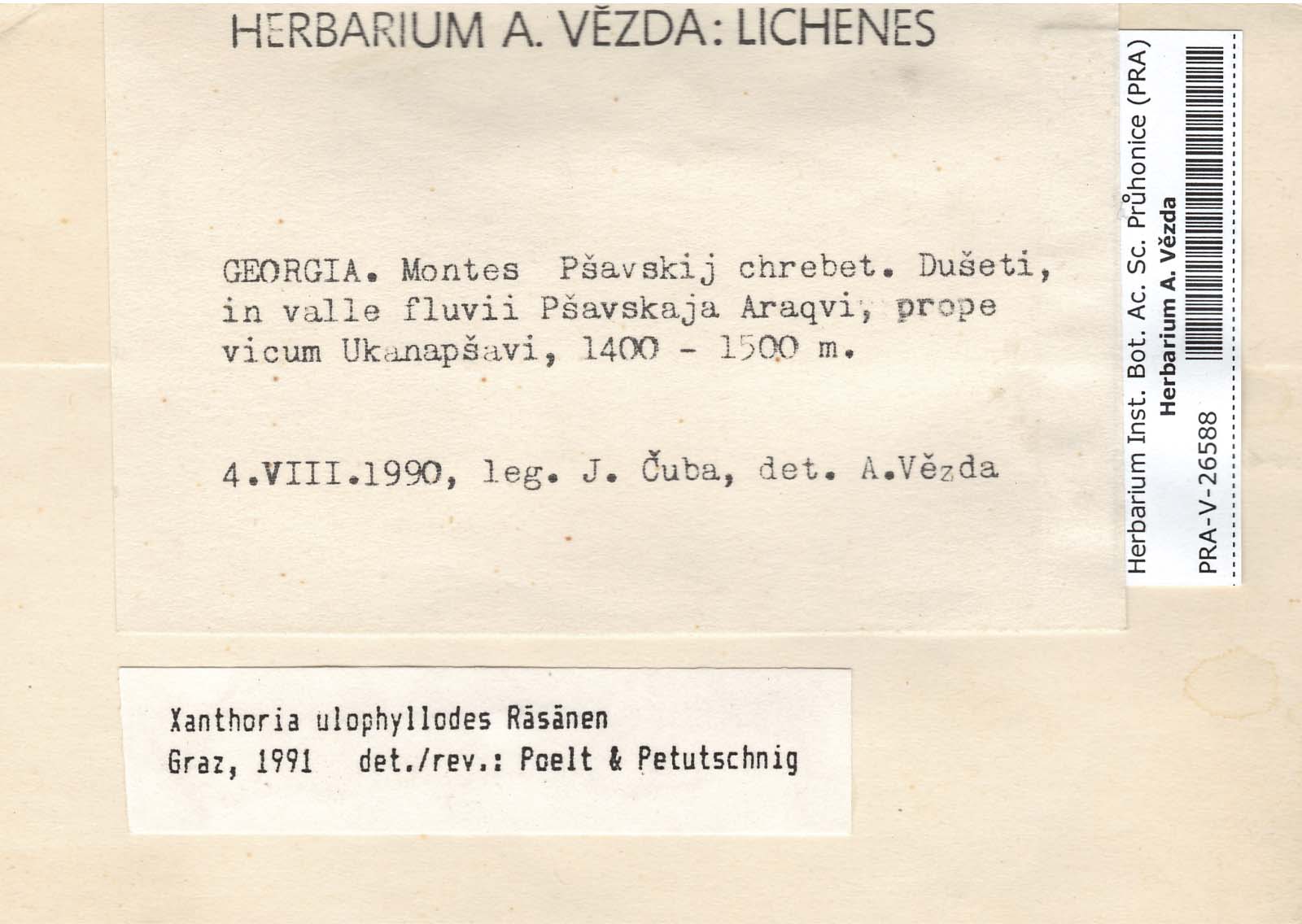 HERBARIUM A. VĚZDA: LICHENES

GEORGIA. Montes Pšavskij chrebet. Dušeti, in valle fluvii Pšavskaja Araqvi, prope vicum Ukanapšavi, 1400 - 1500 m.

4.VIII.1990, leg. J. Čuba, det. A.Vězda

Herbarium Inst. Bot. Ac. Sc. Průhonice (PRA)
Herbarium A. Vězda
PRA-V-26588

Xanthoria ulophyllodes Räsänen
Graz, 1991 det./rev.: Poelt & Petutschnig